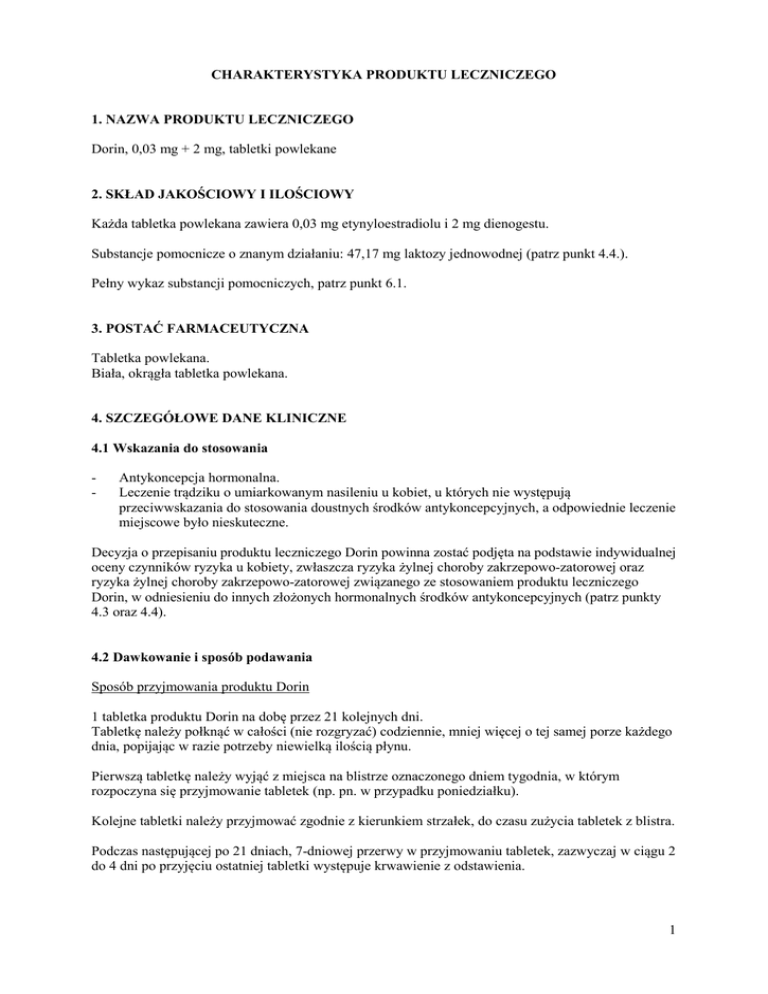 CHARAKTERYSTYKA PRODUKTU LECZNICZEGO

1. NAZWA PRODUKTU LECZNICZEGO

Dorin, 0,03 mg + 2 mg, tabletki powlekane

2. SKŁAD JAKOŚCIOWY I ILOŚCIOWY

Każda tabletka powlekana zawiera 0,03 mg etynyloestradiolu i 2 mg dienogestu.

Substancje pomocnicze o znanym działaniu: 47,17 mg laktozy jednowodnej (patrz punkt 4.4.).

Pełny wykaz substancji pomocniczych, patrz punkt 6.1.

3. POSTAĆ FARMACEUTYCZNA

Tabletka powlekana.
Biała, okrągła tabletka powlekana.

4. SZCZEGÓŁOWE DANE KLINICZNE

4.1 Wskazania do stosowania

- Antykoncepcja hormonalna.
- Leczenie trądziku o umiarkowanym nasileniu u kobiet, u których nie występują przeciwwskazania do stosowania doustnych środków antykoncepcyjnych, a odpowiednie leczenie miejscowe było nieskuteczne.

Decyzja o przepisaniu produktu leczniczego Dorin powinna zostać podjęta na podstawie indywidualnej oceny czynników ryzyka u kobiety, zwłaszcza ryzyka żylnej choroby zakrzepowo-zatorowej oraz ryzyka żylnej choroby zakrzepowo-zatorowej związanego ze stosowaniem produktu leczniczego Dorin, w odniesieniu do innych złożonych hormonalnych środków antykoncepcyjnych (patrz punkty 4.3 oraz 4.4).

4.2 Dawkowanie i sposób podawania

Sposób przyjmowania produktu Dorin

1 tabletka produktu Dorin na dobę przez 21 kolejnych dni.
Tabletkę należy połknąć w całości (nie rozgryzać) codziennie, mniej więcej o tej samej porze każdego dnia, popijając w razie potrzeby niewielką ilością płynu.

Pierwszą tabletkę należy wyjąć z miejsca na blistrze oznaczonego dniem tygodnia, w którym rozpoczyna się przyjmowanie tabletek (np. pn. w przypadku poniedziałku).

Kolejne tabletki należy przyjmować zgodnie z kierunkiem strzałek, do czasu zużycia tabletek z blistra.

Podczas następującej po 21 dniach, 7-dniowej przerwy w przyjmowaniu tabletek, zazwyczaj w ciągu 2 do 4 dni po przyjęciu ostatniej tabletki występuje krwawienie z odstawienia.

1